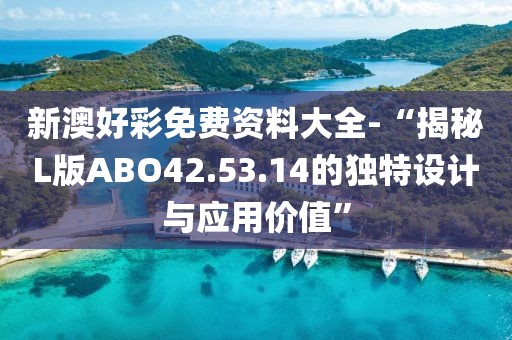 新澳好彩免费资料大全-“揭秘L版ABO42.53.14的独特设计与应用价值”